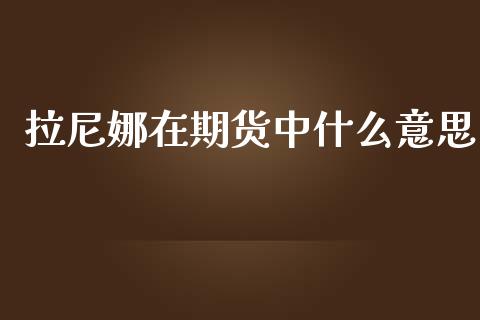 拉尼娜在期货中什么意思